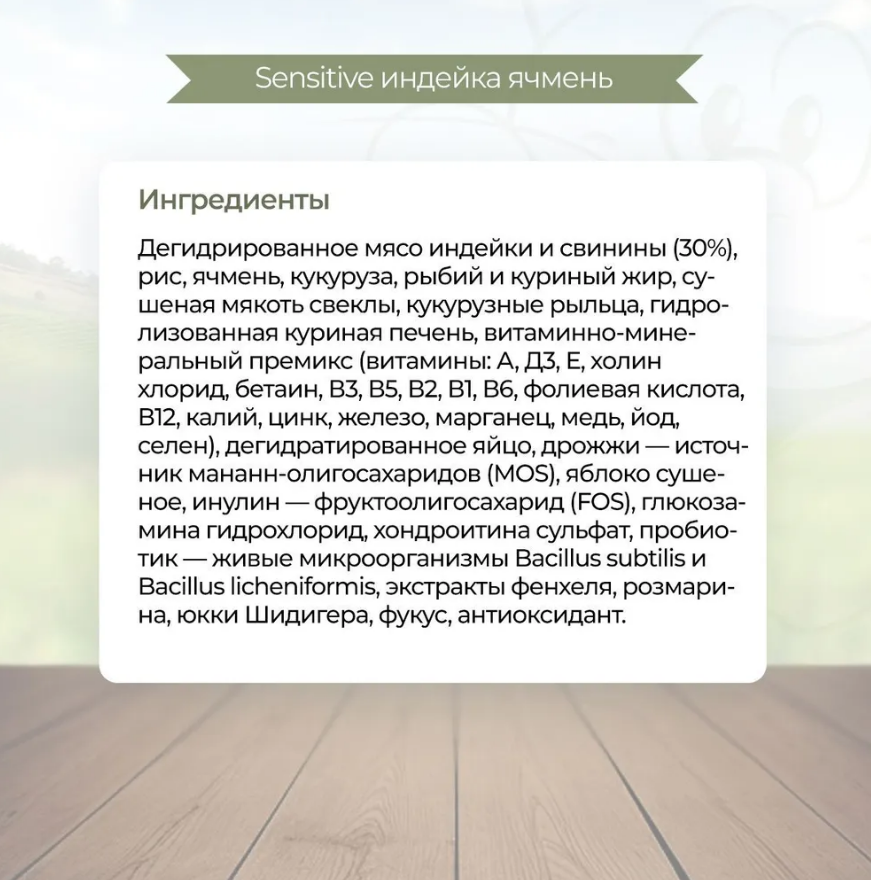 Sensitive индейка ячмень

Ингредиенты

Дегидрированное мясо индейки и свинины (30%), рис, ячмень, кукуруза, рыбий и куриный жир, сушеная мякоть свеклы, кукурузные рыльца, гидролизованная куриная печень, витаминно-минеральный премикс (витамины: А, Д3, Е, холин хлорид, бетаин, В3, В5, В2, В1, В6, фолиевая кислота, В12, калий, цинк, железо, марганец, медь, йод, селен), дегидратированное яйцо, дрожжи — источник мананн-олигосахаридов (MOS), яблоко сушеное, инулин — фруктоолигосахарид (FOS), глюкозамина гидрохлорид, хондроитина сульфат, пробиотик — живые микроорганизмы Bacillus subtilis и Bacillus licheniformis, экстракты фенхеля, розмарина, юкки Шидигера, фукус, антиоксидант.